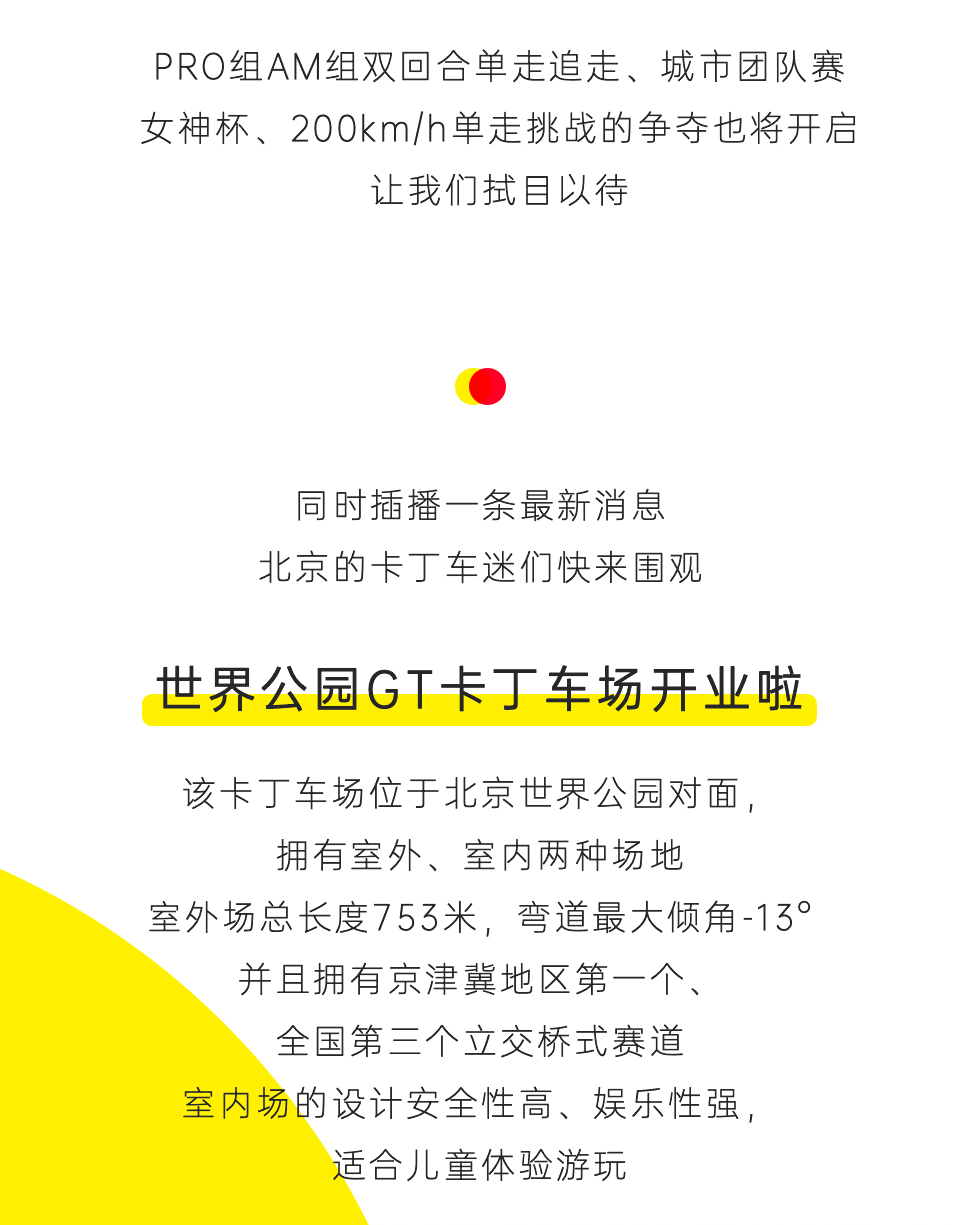 PRO组AM组双回合单走追走、城市团队赛
女神杯、200km/h单走挑战的争夺也将开启
让我们拭目以待

同时插播一条最新消息
北京的卡丁车迷们快来围观

世界公园GT卡丁车场开业啦

该卡丁车场位于北京世界公园对面，
拥有室外、室内两种场地
室外场总长度753米，弯道最大倾角-13°
并且拥有京津冀地区第一个、
全国第三个立交桥式赛道
室内场的设计安全性高、娱乐性强，
适合儿童体验游玩